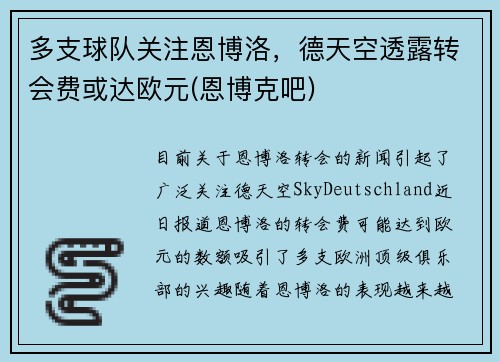 多支球队关注恩博洛，德天空透露转会费或达欧元(恩博克吧)

目前关于恩博洛转会的新闻引起了广泛关注德天空SkyDeutschland近日报道恩博洛的转会费可能达到欧元的数额吸引了多支欧洲顶级俱乐部的兴趣随着恩博洛的表现越来越